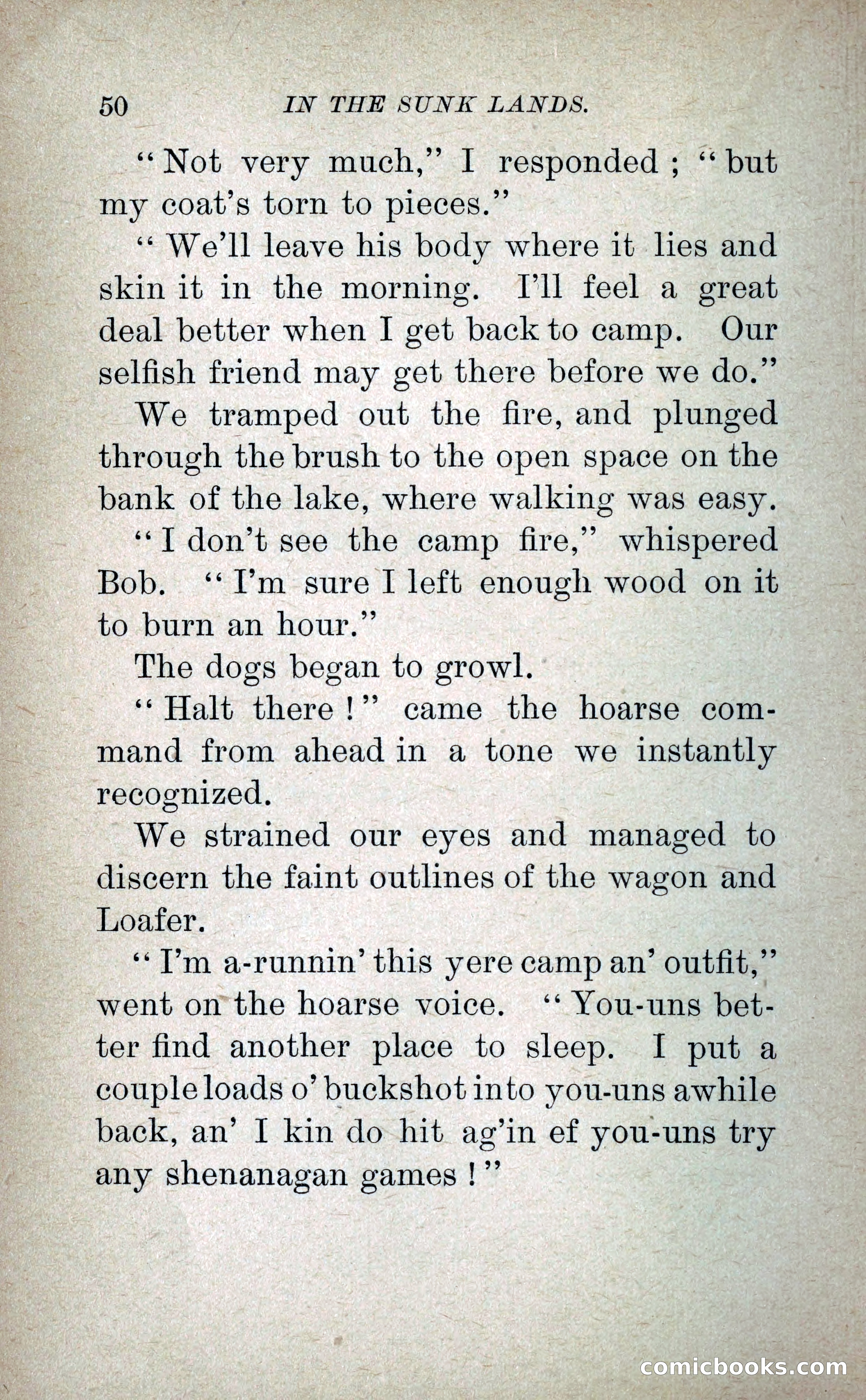 50 IN THE SUNK LANDS.

"Not very much," I responded; "but my coat's torn to pieces."

"We'll leave his body where it lies and skin it in the morning. I'll feel a great deal better when I get back to camp. Our selfish friend may get there before we do."

We tramped out the fire, and plunged through the brush to the open space on the bank of the lake, where walking was easy.

"I don't see the camp fire," whispered Bob. "I'm sure I left enough wood on it to burn an hour."

The dogs began to growl.

"Halt there!" came the hoarse command from ahead in a tone we instantly recognized.

We strained our eyes and managed to discern the faint outlines of the wagon and Loafer.

"I'm a-runnin' this yere camp an' outfit," went on the hoarse voice. "You-uns better find another place to sleep. I put a couple loads o' buckshot into you-uns awhile back, an' I kin do hit ag'in ef you-uns try any shenanagan games!"

comicbooks.com